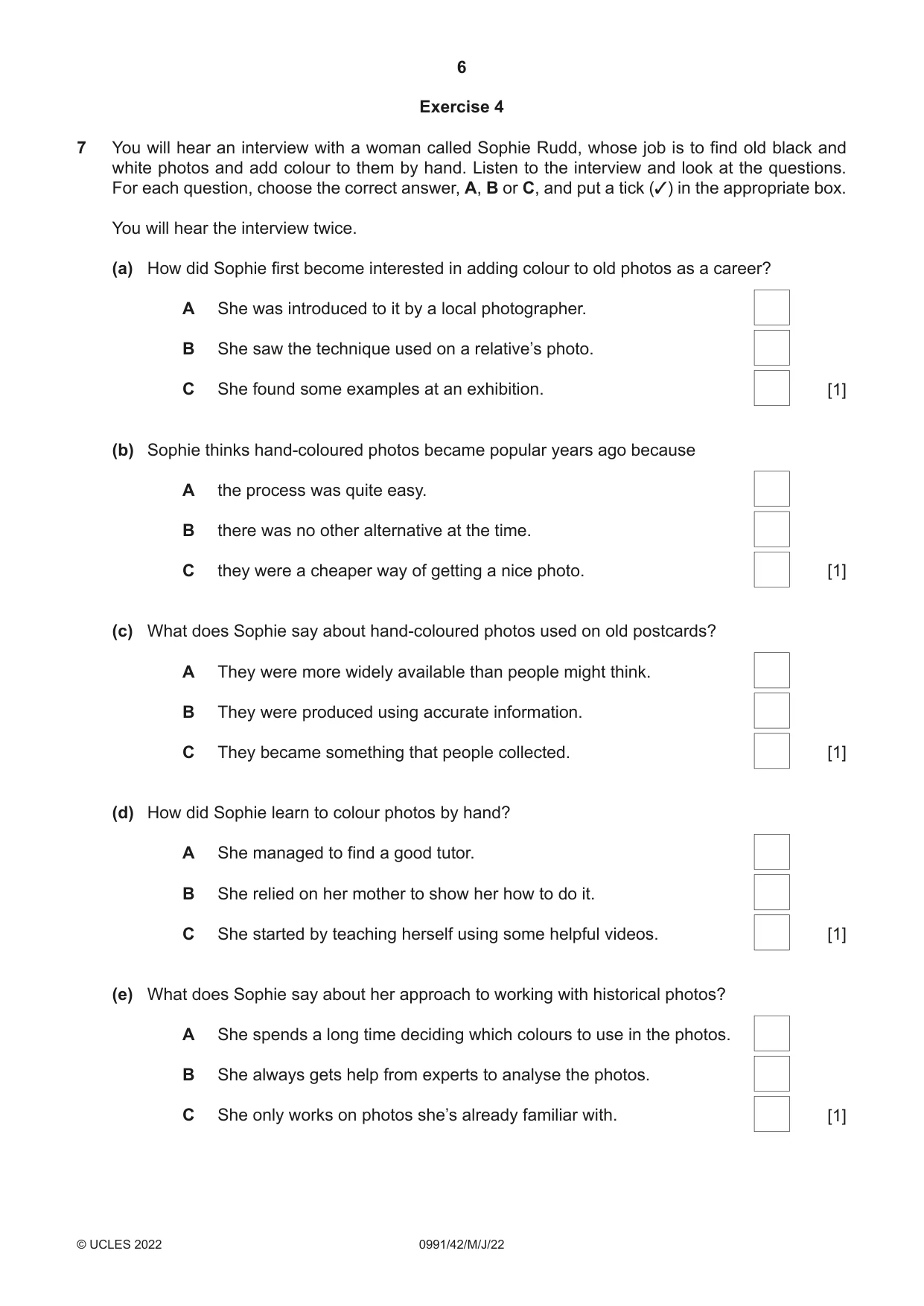 6

Exercise 4

7 You will hear an interview with a woman called Sophie Rudd, whose job is to find old black and white photos and add colour to them by hand. Listen to the interview and look at the questions. For each question, choose the correct answer, A, B or C, and put a tick (✓) in the appropriate box.

You will hear the interview twice.

(a) How did Sophie first become interested in adding colour to old photos as a career?

A She was introduced to it by a local photographer. ☐

B She saw the technique used on a relative's photo. ☐

C She found some examples at an exhibition. ☐ [1]

(b) Sophie thinks hand-coloured photos became popular years ago because

A the process was quite easy. ☐

B there was no other alternative at the time. ☐

C they were a cheaper way of getting a nice photo. ☐ [1]

(c) What does Sophie say about hand-coloured photos used on old postcards?

A They were more widely available than people might think. ☐

B They were produced using accurate information. ☐

C They became something that people collected. ☐ [1]

(d) How did Sophie learn to colour photos by hand?

A She managed to find a good tutor. ☐

B She relied on her mother to show her how to do it. ☐

C She started by teaching herself using some helpful videos. ☐ [1]

(e) What does Sophie say about her approach to working with historical photos?

A She spends a long time deciding which colours to use in the photos. ☐

B She always gets help from experts to analyse the photos. ☐

C She only works on photos she's already familiar with. ☐ [1]

© UCLES 2022 0991/42/M/J/22